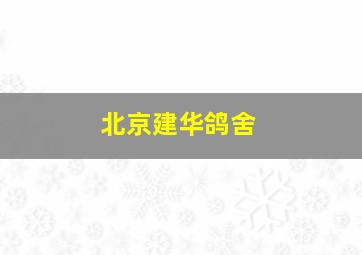 北京建华鸽舍